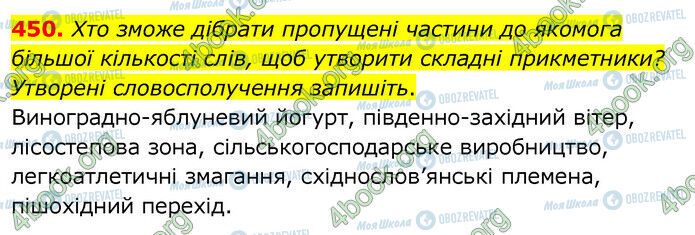 450. Хто зможе дібрати пропущені частини до якомога більшої кількості слів, щоб утворити складні прикметники? Утворені словосполучення запишіть.

Виноградно-яблуневий йогурт, південно-західний вітер, лісостепова зона, сільськогосподарське виробництво, легкоатлетичні змагання, східнослов'янські племена, пішохідний перехід.

4book.org Моя Школа OBOZREVATEL